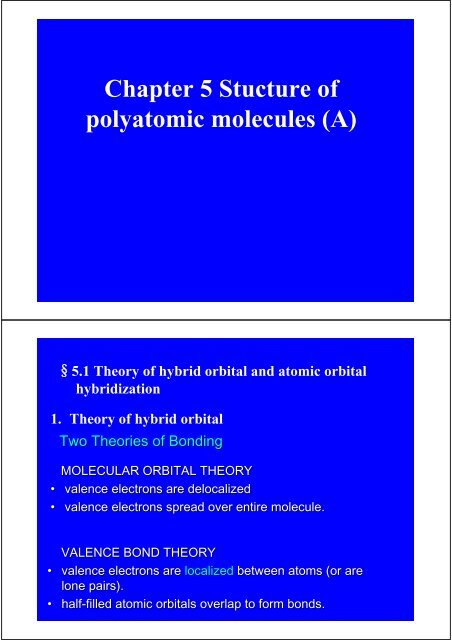 Chapter 5 Stucture of polyatomic molecules (A)

§ 5.1 Theory of hybrid orbital and atomic orbital hybridization

1. Theory of hybrid orbital

Two Theories of Bonding

MOLECULAR ORBITAL THEORY

• valence electrons are delocalized
• valence electrons spread over entire molecule.

VALENCE BOND THEORY

• valence electrons are localized between atoms (or are lone pairs).
• half-filled atomic orbitals overlap to form bonds.